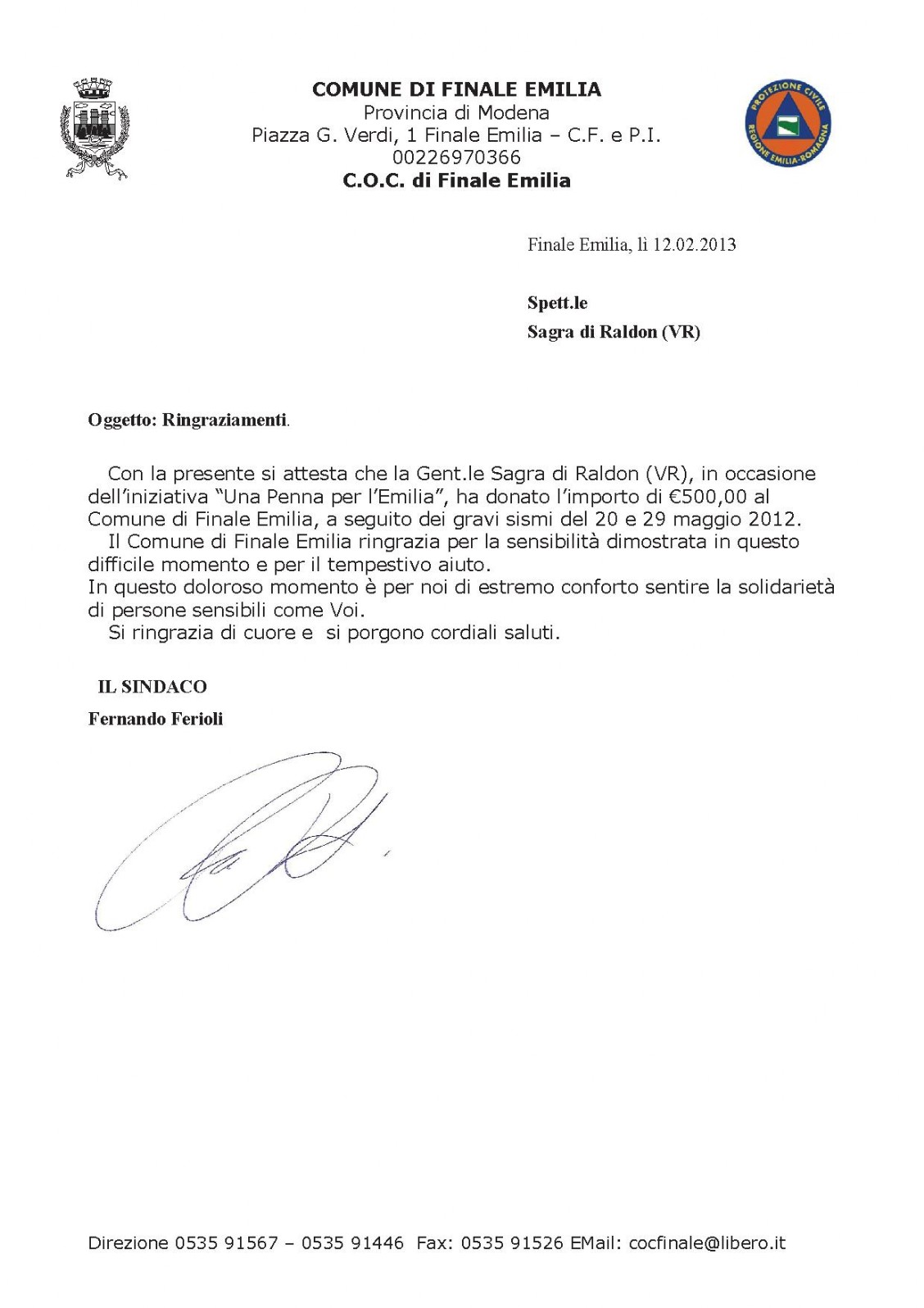 COMUNE DI FINALE EMILIA
Provincia di Modena
Piazza G. Verdi, 1 Finale Emilia – C.F. e P.I. 00226970366
C.O.C. di Finale Emilia

PROTEZIONE CIVILE
REGIONE EMILIA-ROMAGNA

Finale Emilia, lì 12.02.2013

Spett.le
Sagra di Raldon (VR)

Oggetto: Ringraziamenti.

Con la presente si attesta che la Gent.le Sagra di Raldon (VR), in occasione dell'iniziativa "Una Penna per l'Emilia", ha donato l'importo di €500,00 al Comune di Finale Emilia, a seguito dei gravi sismi del 20 e 29 maggio 2012.
Il Comune di Finale Emilia ringrazia per la sensibilità dimostrata in questo difficile momento e per il tempestivo aiuto.
In questo doloroso momento è per noi di estremo conforto sentire la solidarietà di persone sensibili come Voi.
Si ringrazia di cuore e si porgono cordiali saluti.

IL SINDACO
Fernando Ferioli

Direzione 0535 91567 – 0535 91446 Fax: 0535 91526 EMail: cocfinale@libero.it